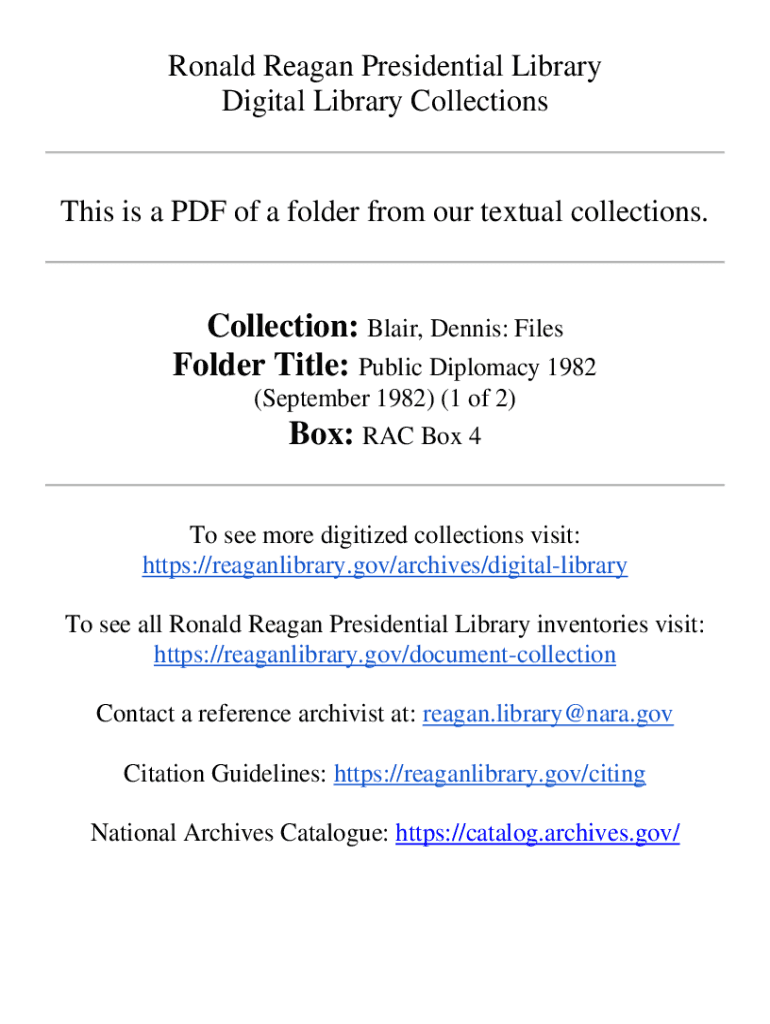 Ronald Reagan Presidential Library
Digital Library Collections

This is a PDF of a folder from our textual collections.

Collection: Blair, Dennis: Files
Folder Title: Public Diplomacy 1982 (September 1982) (1 of 2)
Box: RAC Box 4

To see more digitized collections visit:
https://reaganlibrary.gov/archives/digital-library

To see all Ronald Reagan Presidential Library inventories visit:
https://reaganlibrary.gov/document-collection

Contact a reference archivist at: reagan.library@nara.gov

Citation Guidelines: https://reaganlibrary.gov/citing

National Archives Catalogue: https://catalog.archives.gov/